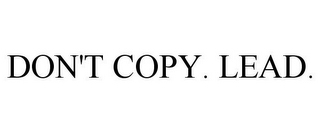 DON'T COPY. LEAD.